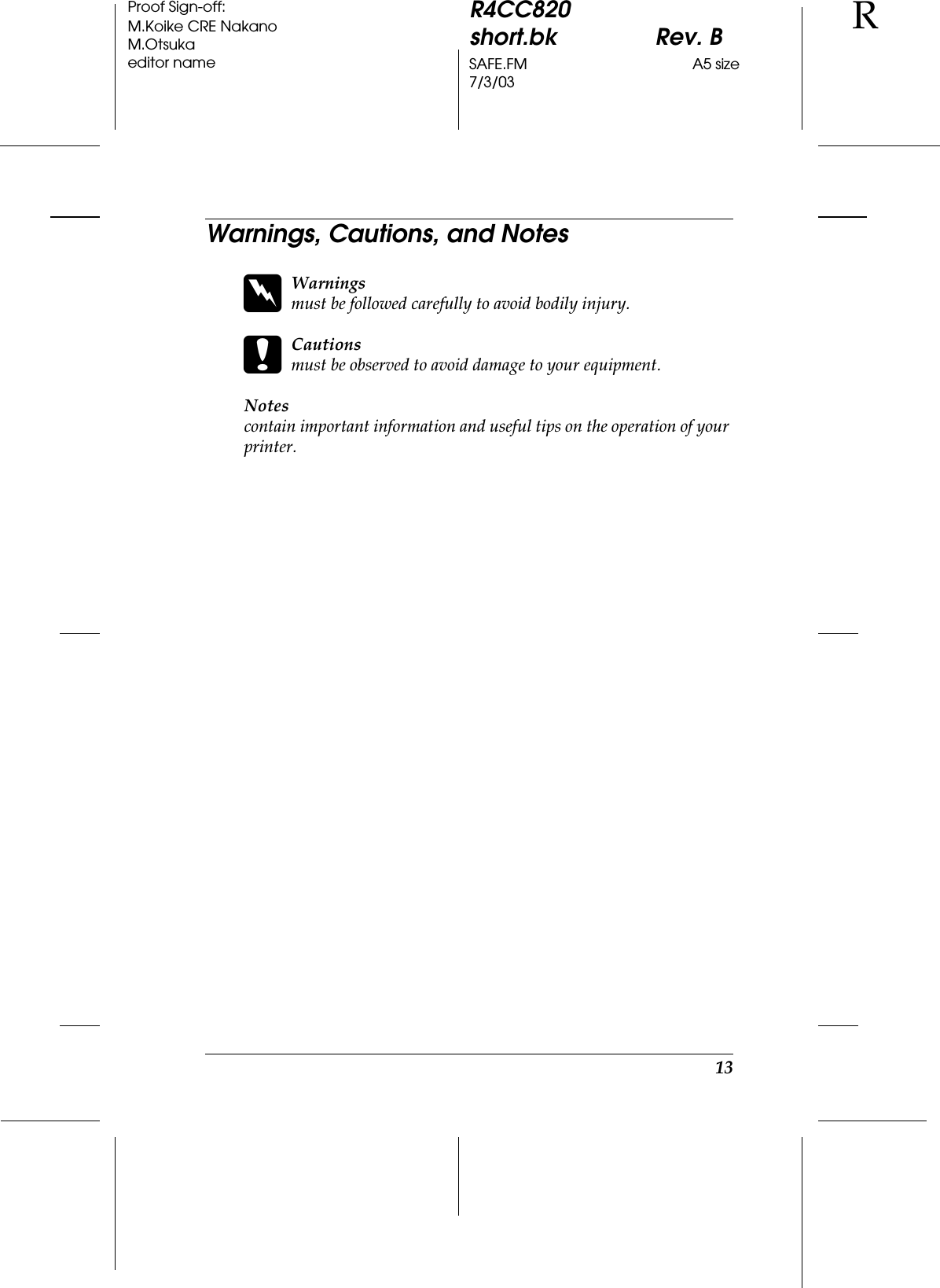 Proof Sign-off:
M.Koike CRE Nakano
M.Otsuka
editor name

R4CC820
short.bk Rev. B
SAFE.FM A5 size
7/3/03

R

Warnings, Cautions, and Notes

Warnings
must be followed carefully to avoid bodily injury.

Cautions
must be observed to avoid damage to your equipment.

Notes
contain important information and useful tips on the operation of your printer.

13